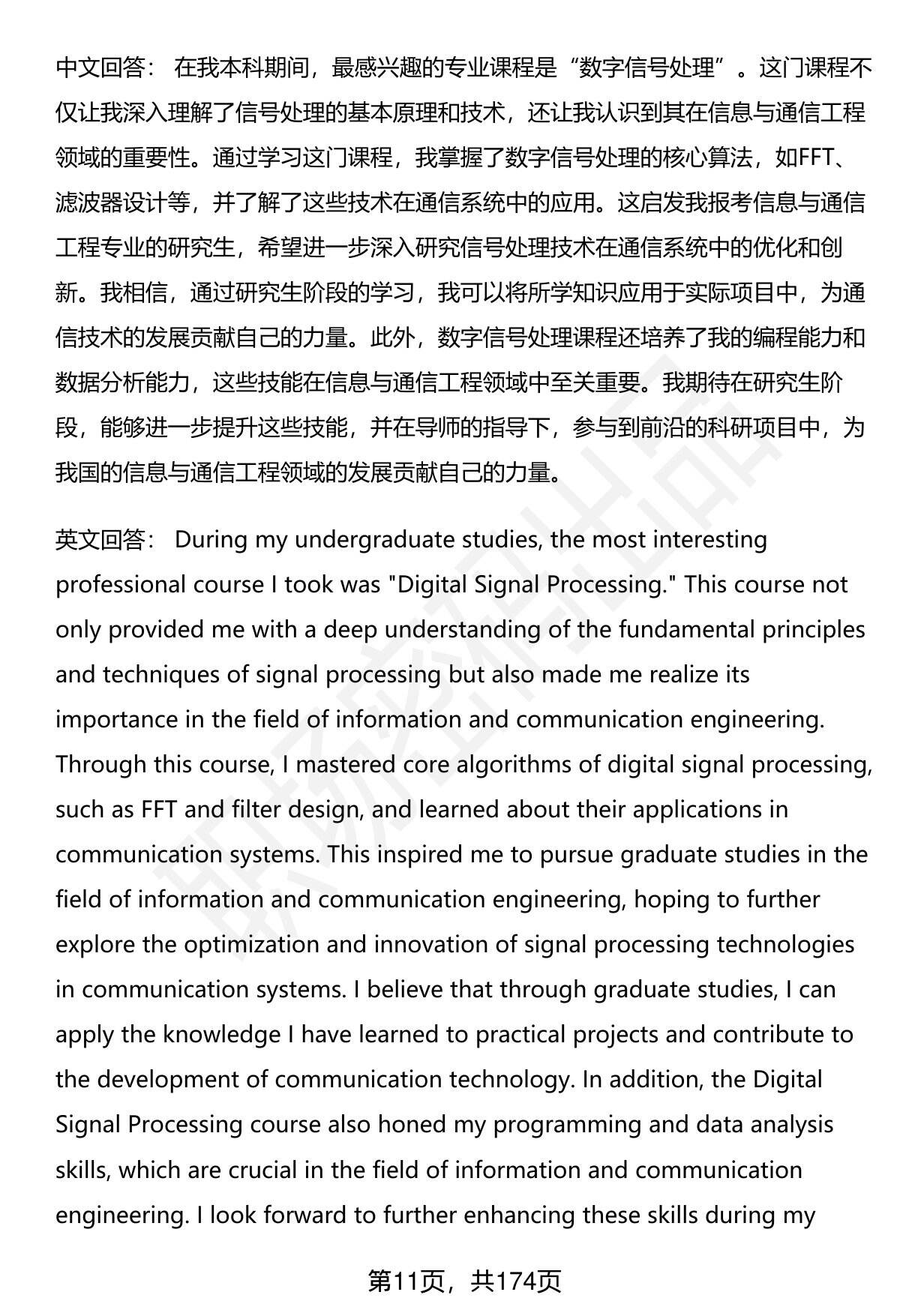 中文回答： 在我本科期间，最感兴趣的专业课程是“数字信号处理”。这门课程不仅让我深入理解了信号处理的基本原理和技术，还让我认识到其在信息与通信工程领域的重要性。通过学习这门课程，我掌握了数字信号处理的核心算法，如FFT、滤波器设计等，并了解了这些技术在通信系统中的应用。这启发我报考信息与通信工程专业的研究生，希望进一步深入研究信号处理技术在通信系统中的优化和创新。我相信，通过研究生阶段的学习，我可以将所学知识应用于实际项目中，为通信技术的发展贡献自己的力量。此外，数字信号处理课程还培养了我的编程能力和数据分析能力，这些技能在信息与通信工程领域中至关重要。我期待在研究生阶段，能够进一步提升这些技能，并在导师的指导下，参与到前沿的科研项目中，为我国的信息与通信工程领域的发展贡献自己的力量。

英文回答： During my undergraduate studies, the most interesting professional course I took was "Digital Signal Processing." This course not only provided me with a deep understanding of the fundamental principles and techniques of signal processing but also made me realize its importance in the field of information and communication engineering. Through this course, I mastered core algorithms of digital signal processing, such as FFT and filter design, and learned about their applications in communication systems. This inspired me to pursue graduate studies in the field of information and communication engineering, hoping to further explore the optimization and innovation of signal processing technologies in communication systems. I believe that through graduate studies, I can apply the knowledge I have learned to practical projects and contribute to the development of communication technology. In addition, the Digital Signal Processing course also honed my programming and data analysis skills, which are crucial in the field of information and communication engineering. I look forward to further enhancing these skills during my

第11页，共174页